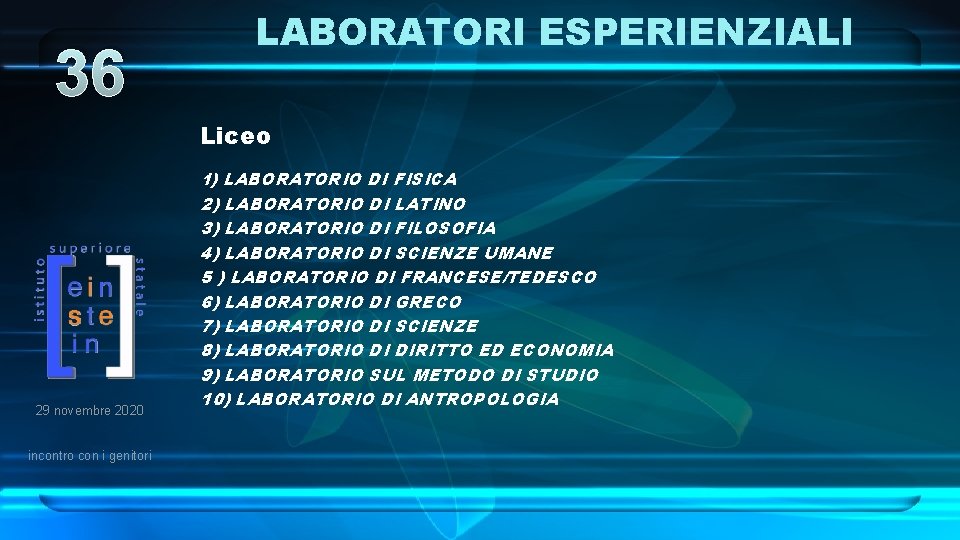 36

LABORATORI ESPERIENZIALI

Liceo

1) LABORATORIO DI FISICA
2) LABORATORIO DI LATINO
3) LABORATORIO DI FILOSOFIA
4) LABORATORIO DI SCIENZE UMANE
5 ) LABORATORIO DI FRANCESE/TEDESCO
6) LABORATORIO DI GRECO
7) LABORATORIO DI SCIENZE
8) LABORATORIO DI DIRITTO ED ECONOMIA
9) LABORATORIO SUL METODO DI STUDIO
10) LABORATORIO DI ANTROPOLOGIA

istituto superiore statale
ein
ste
in

29 novembre 2020

incontro con i genitori